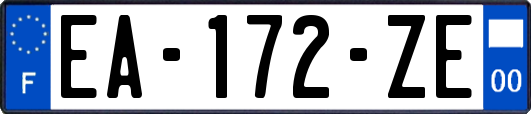 F

EA-172-ZE

00